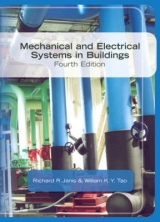 Mechanical and Electrical Systems in Buildings
Fourth Edition

Richard R. Janis & William K. Y. Tao